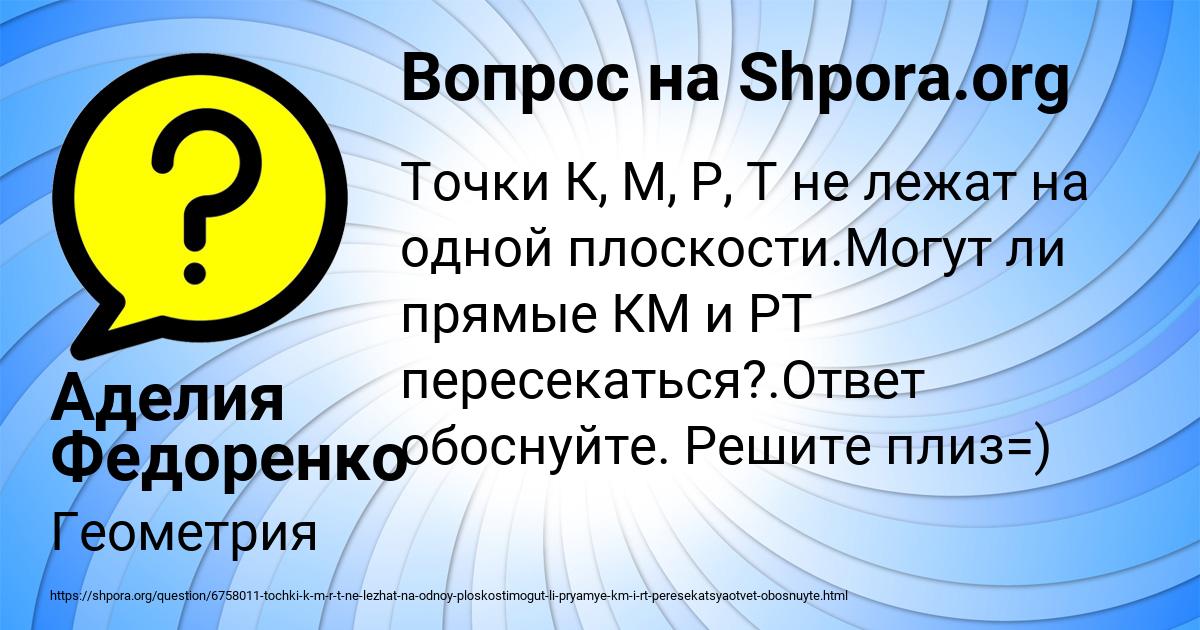 Вопрос на Shpora.org

Точки К, М, Р, Т не лежат на одной плоскости.Могут ли прямые КМ и РТ пересекаться?.Ответ обоснуйте. Решите плиз=)

Аделия Федоренко

Геометрия

https://shpora.org/question/6758011-tochki-k-m-r-t-ne-lezhat-na-odnoy-ploskostimogut-li-pryamye-km-i-rt-peresekatsyaotvet-obosnuyte.html